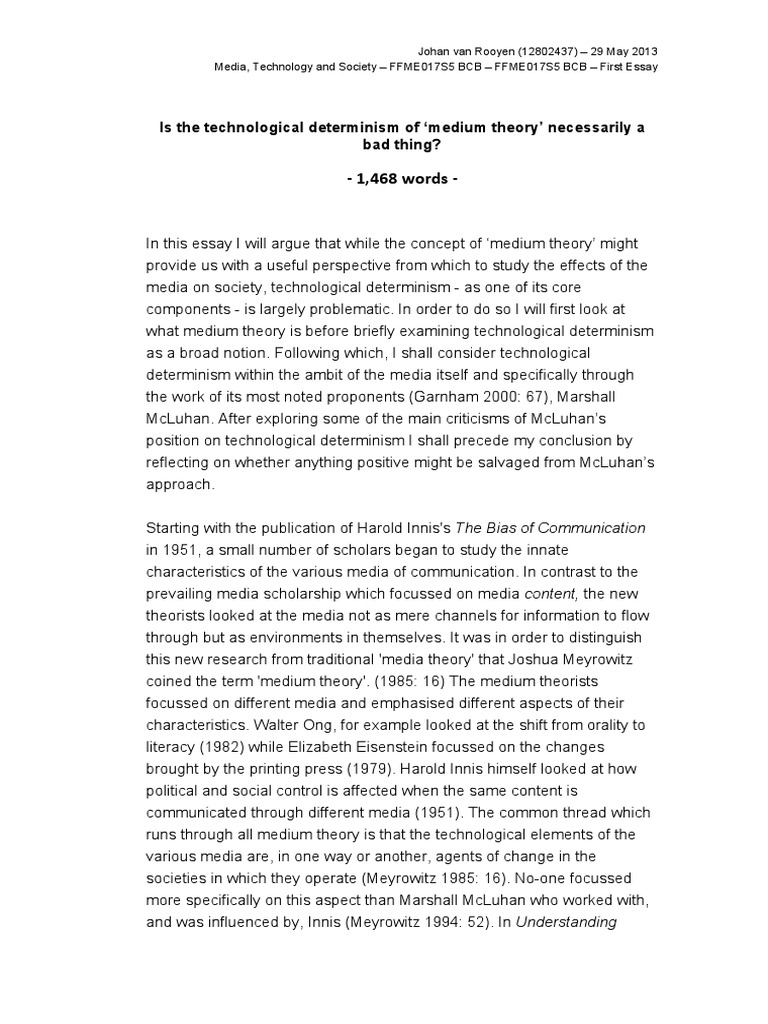 Johan van Rooyen (12802437) – 29 May 2013
Media, Technology and Society – FFME017S5 BCB – FFME017S5 BCB – First Essay

Is the technological determinism of 'medium theory' necessarily a bad thing?

- 1,468 words -

In this essay I will argue that while the concept of 'medium theory' might provide us with a useful perspective from which to study the effects of the media on society, technological determinism - as one of its core components - is largely problematic. In order to do so I will first look at what medium theory is before briefly examining technological determinism as a broad notion. Following which, I shall consider technological determinism within the ambit of the media itself and specifically through the work of its most noted proponents (Garnham 2000: 67), Marshall McLuhan. After exploring some of the main criticisms of McLuhan's position on technological determinism I shall precede my conclusion by reflecting on whether anything positive might be salvaged from McLuhan's approach.

Starting with the publication of Harold Innis's The Bias of Communication in 1951, a small number of scholars began to study the innate characteristics of the various media of communication. In contrast to the prevailing media scholarship which focussed on media content, the new theorists looked at the media not as mere channels for information to flow through but as environments in themselves. It was in order to distinguish this new research from traditional 'media theory' that Joshua Meyrowitz coined the term 'medium theory'. (1985: 16) The medium theorists focussed on different media and emphasised different aspects of their characteristics. Walter Ong, for example looked at the shift from orality to literacy (1982) while Elizabeth Eisenstein focussed on the changes brought by the printing press (1979). Harold Innis himself looked at how political and social control is affected when the same content is communicated through different media (1951). The common thread which runs through all medium theory is that the technological elements of the various media are, in one way or another, agents of change in the societies in which they operate (Meyrowitz 1985: 16). No-one focussed more specifically on this aspect than Marshall McLuhan who worked with, and was influenced by, Innis (Meyrowitz 1994: 52). In Understanding